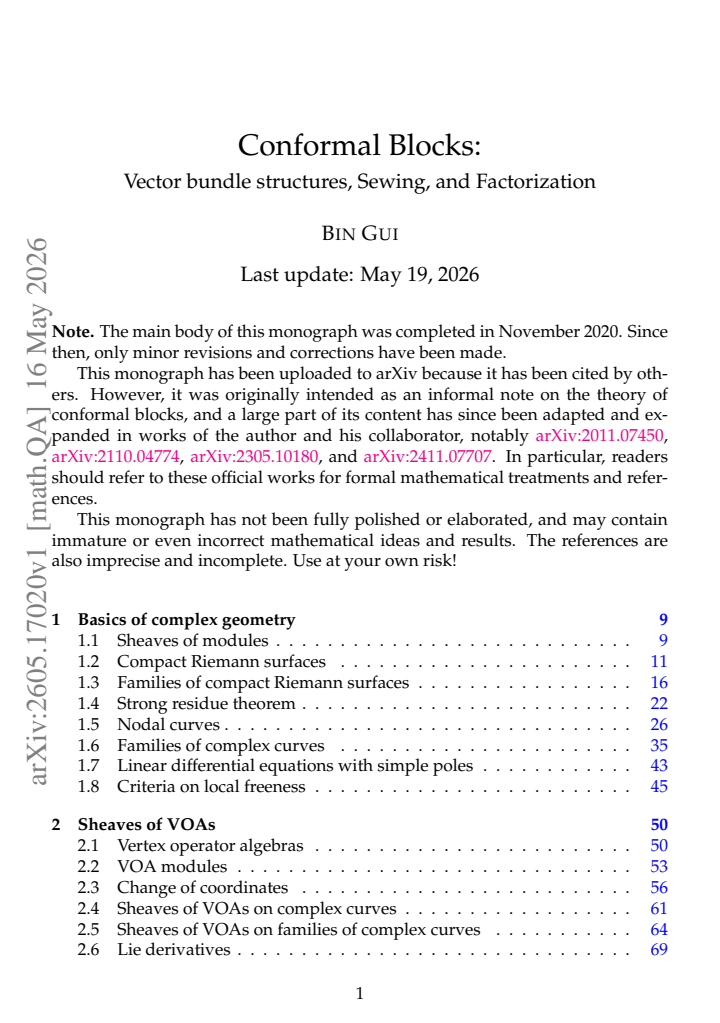 Conformal Blocks:

Vector bundle structures, Sewing, and Factorization

BIN GUI

Last update: May 19, 2026

Note. The main body of this monograph was completed in November 2020. Since then, only minor revisions and corrections have been made.

This monograph has been uploaded to arXiv because it has been cited by others. However, it was originally intended as an informal note on the theory of conformal blocks, and a large part of its content has since been adapted and expanded in works of the author and his collaborator, notably arXiv:2011.07450, arXiv:2110.04774, arXiv:2305.10180, and arXiv:2411.07707. In particular, readers should refer to these official works for formal mathematical treatments and references.

This monograph has not been fully polished or elaborated, and may contain immature or even incorrect mathematical ideas and results. The references are also imprecise and incomplete. Use at your own risk!

1 Basics of complex geometry 9
1.1 Sheaves of modules 9
1.2 Compact Riemann surfaces 11
1.3 Families of compact Riemann surfaces 16
1.4 Strong residue theorem 22
1.5 Nodal curves 26
1.6 Families of complex curves 35
1.7 Linear differential equations with simple poles 43
1.8 Criteria on local freeness 45

2 Sheaves of VOAs 50
2.1 Vertex operator algebras 50
2.2 VOA modules 53
2.3 Change of coordinates 56
2.4 Sheaves of VOAs on complex curves 61
2.5 Sheaves of VOAs on families of complex curves 64
2.6 Lie derivatives 69

1

arXiv:2605.17020v1 [math.QA] 16 May 2026